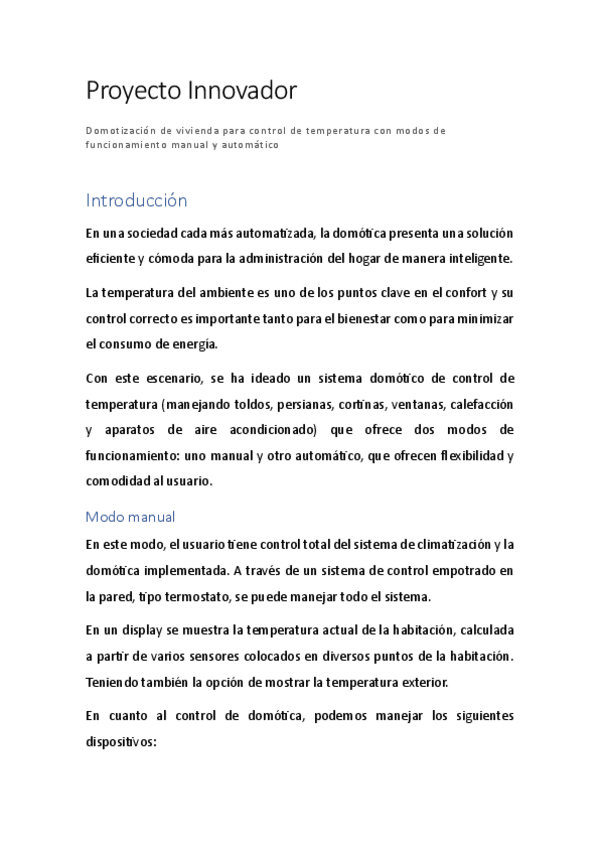 Proyecto Innovador

Domotización de vivienda para control de temperatura con modos de funcionamiento manual y automático

Introducción

En una sociedad cada más automatizada, la domótica presenta una solución eficiente y cómoda para la administración del hogar de manera inteligente.

La temperatura del ambiente es uno de los puntos clave en el confort y su control correcto es importante tanto para el bienestar como para minimizar el consumo de energía.

Con este escenario, se ha ideado un sistema domótico de control de temperatura (manejando toldos, persianas, cortinas, ventanas, calefacción y aparatos de aire acondicionado) que ofrece dos modos de funcionamiento: uno manual y otro automático, que ofrecen flexibilidad y comodidad al usuario.

Modo manual

En este modo, el usuario tiene control total del sistema de climatización y la domótica implementada. A través de un sistema de control empotrado en la pared, tipo termostato, se puede manejar todo el sistema.

En un display se muestra la temperatura actual de la habitación, calculada a partir de varios sensores colocados en diversos puntos de la habitación. Teniendo también la opción de mostrar la temperatura exterior.

En cuanto al control de domótica, podemos manejar los siguientes dispositivos: